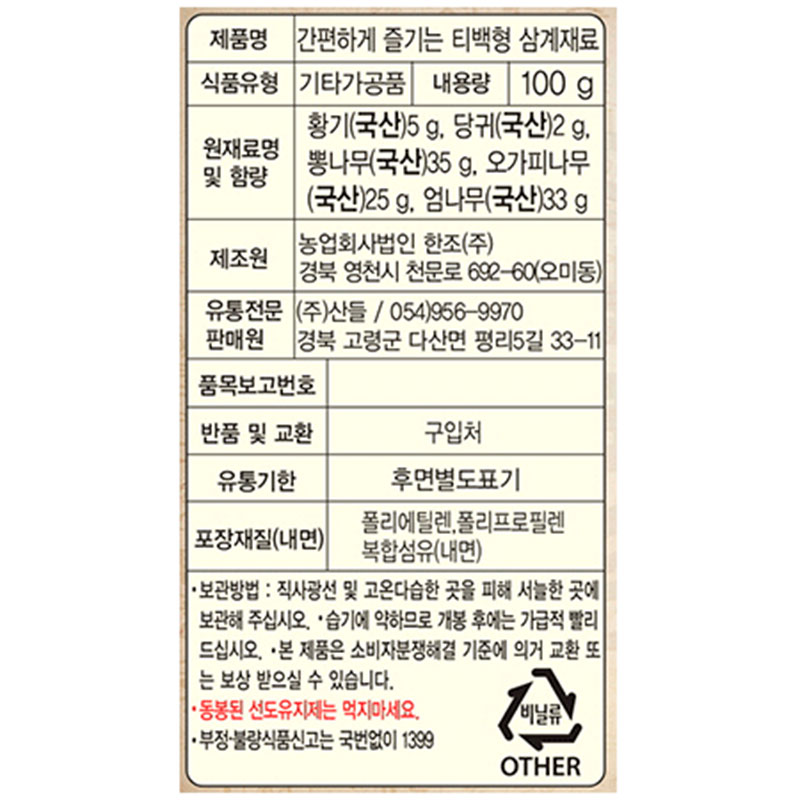 | 제품명 | 간편하게 즐기는 티백형 삼계재료 | | |
|---|---|---|---|
| 식품유형 | 기타가공품 | 내용량 | 100 g |
| 원재료명 및 함량 | 황기(국산)5 g, 당귀(국산)2 g, 뽕나무(국산)35 g, 오가피나무(국산)25 g, 엄나무(국산)33 g | | |
| 제조원 | 농업회사법인 한조(주) 경북 영천시 천문로 692-60(오미동) | | |
| 유통전문 판매원 | (주)산들 / 054)956-9970 경북 고령군 다산면 평리5길 33-11 | | |
| 품목보고번호 | | | |
| 반품 및 교환 | 구입처 | | |
| 유통기한 | 후면별도표기 | | |
| 포장재질(내면) | 폴리에틸렌,폴리프로필렌 복합섬유(내면) | | |

•보관방법 : 직사광선 및 고온다습한 곳을 피해 서늘한 곳에 보관해 주십시오. •습기에 약하므로 개봉 후에는 가급적 빨리 드십시오. •본 제품은 소비자분쟁해결 기준에 의거 교환 또는 보상 받으실 수 있습니다.

•동봉된 선도유지제는 먹지마세요.

•부정·불량식품신고는 국번없이 1399

비닐류
OTHER